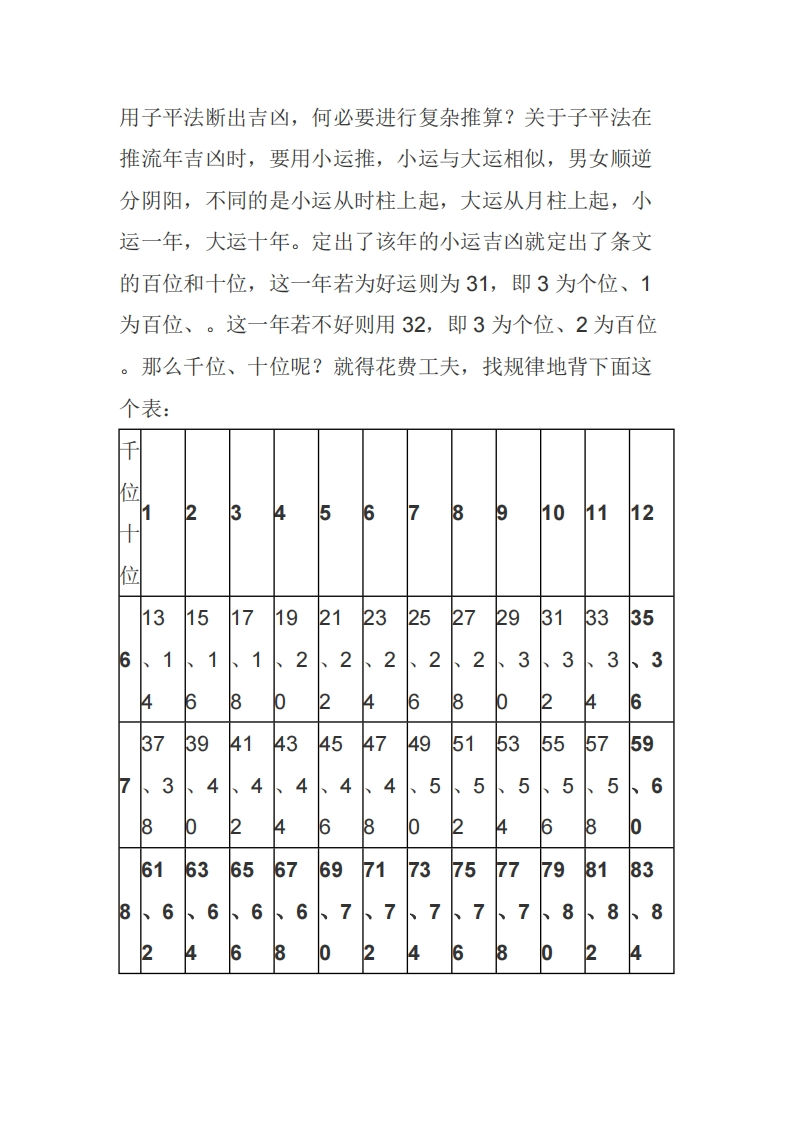 用子平法断出吉凶，何必要进行复杂推算？关于子平法在推流年吉凶时，要用小运推，小运与大运相似，男女顺逆分阴阳，不同的是小运从时柱上起，大运从月柱上起，小运一年，大运十年。定出了该年的小运吉凶就定出了条文的百位和十位，这一年若为好运则为 31，即 3 为个位、1 为百位、。这一年若不好则用 32，即 3 为个位、2 为百位。那么千位、十位呢？就得花费工夫，找规律地背下面这个表：

| 千位十位 | 1 | 2 | 3 | 4 | 5 | 6 | 7 | 8 | 9 | 10 | 11 | 12 |
|---|---|---|---|---|---|---|---|---|---|---|---|---|
| 6 | 13、14 | 15、16 | 17、18 | 19、20 | 21、22 | 23、24 | 25、26 | 27、28 | 29、30 | 31、32 | 33、34 | 35、36 |
| 7 | 37、38 | 39、40 | 41、42 | 43、44 | 45、46 | 47、48 | 49、50 | 51、52 | 53、54 | 55、56 | 57、58 | 59、60 |
| 8 | 61、62 | 63、64 | 65、66 | 67、68 | 69、70 | 71、72 | 73、74 | 75、76 | 77、78 | 79、80 | 81、82 | 83、84 |